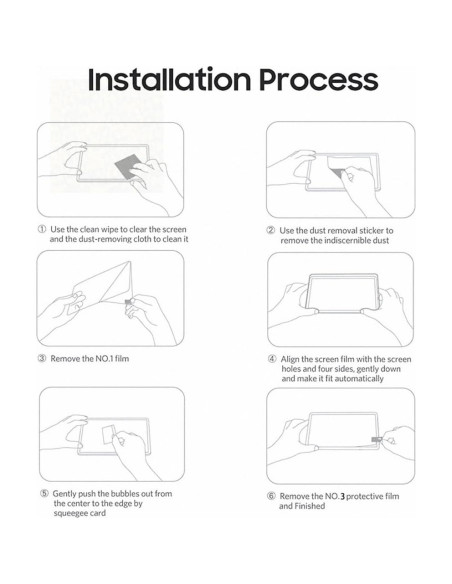 Installation Process

① Use the clean wipe to clear the screen and the dust-removing cloth to clean it

② Use the dust removal sticker to remove the indiscernible dust

③ Remove the NO.1 film

④ Align the screen film with the screen holes and four sides, gently down and make it fit automatically

⑤ Gently push the bubbles out from the center to the edge by squeegee card

⑥ Remove the NO.3 protective film and Finished